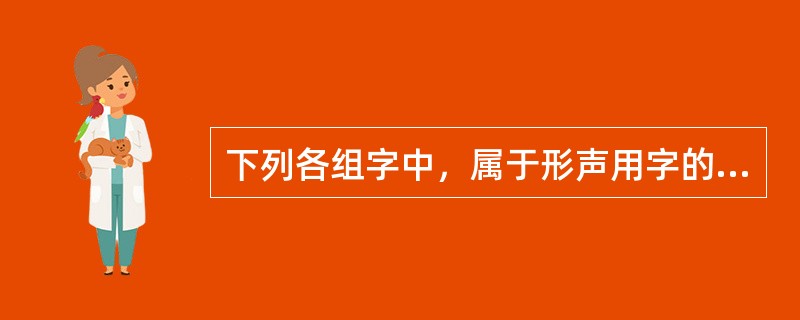 下列各组字中，属于形声用字的...